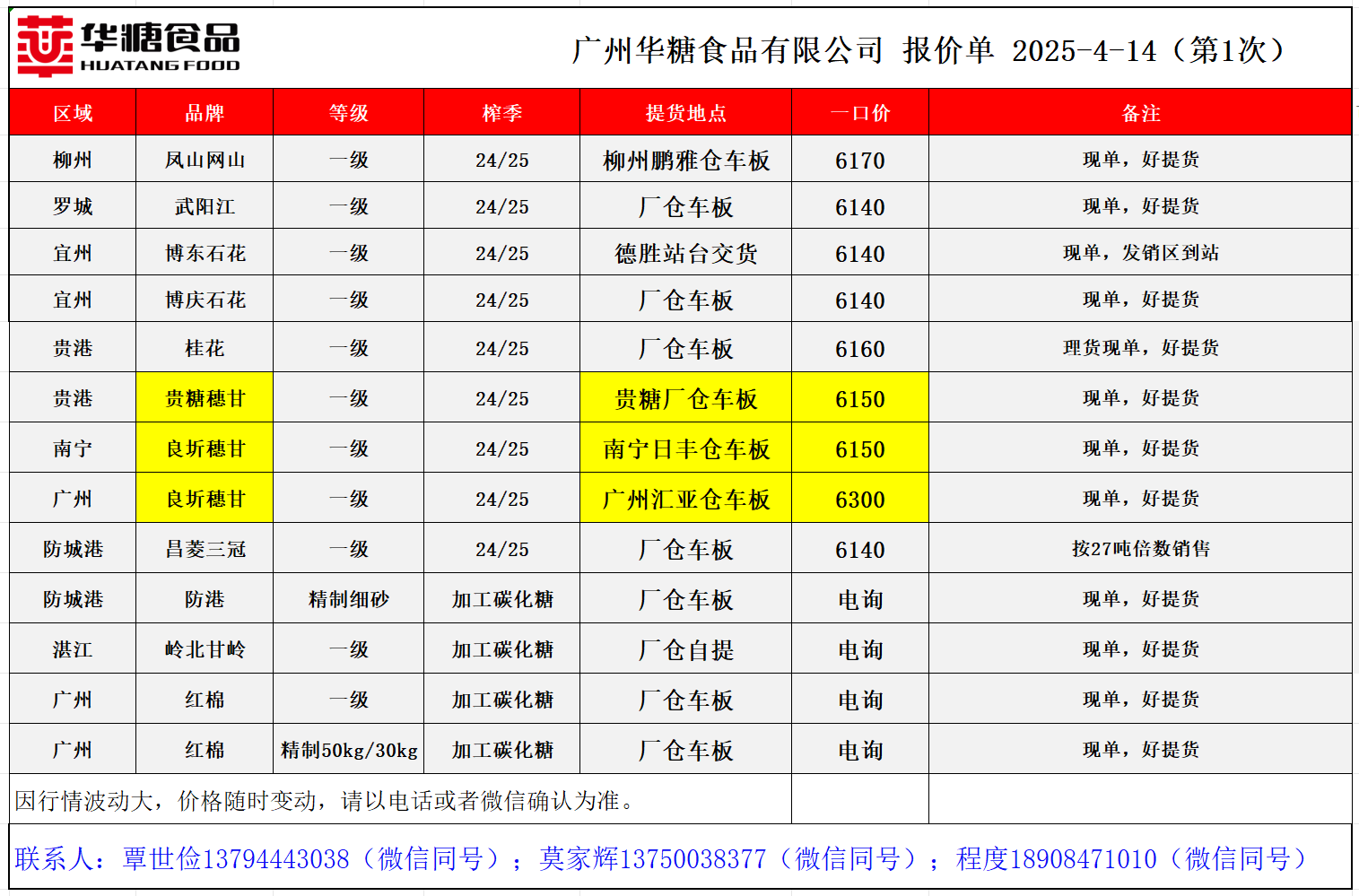 华糖食品
HUATANG FOOD

广州华糖食品有限公司 报价单 2025-4-14（第1次）

| 区域 | 品牌 | 等级 | 榨季 | 提货地点 | 一口价 | 备注 |
|---|---|---|---|---|---|---|
| 柳州 | 凤山网山 | 一级 | 24/25 | 柳州鹏雅仓车板 | 6170 | 现单，好提货 |
| 罗城 | 武阳江 | 一级 | 24/25 | 厂仓车板 | 6140 | 现单，好提货 |
| 宜州 | 博东石花 | 一级 | 24/25 | 德胜站台交货 | 6140 | 现单，发销区到站 |
| 宜州 | 博庆石花 | 一级 | 24/25 | 厂仓车板 | 6140 | 现单，好提货 |
| 贵港 | 桂花 | 一级 | 24/25 | 厂仓车板 | 6160 | 理货现单，好提货 |
| 贵港 | 贵糖穗甘 | 一级 | 24/25 | 贵糖厂仓车板 | 6150 | 现单，好提货 |
| 南宁 | 良圻穗甘 | 一级 | 24/25 | 南宁日丰仓车板 | 6150 | 现单，好提货 |
| 广州 | 良圻穗甘 | 一级 | 24/25 | 广州汇亚仓车板 | 6300 | 现单，好提货 |
| 防城港 | 昌菱三冠 | 一级 | 24/25 | 厂仓车板 | 6140 | 按27吨倍数销售 |
| 防城港 | 防港 | 精制细砂 | 加工碳化糖 | 厂仓车板 | 电询 | 现单，好提货 |
| 湛江 | 岭北甘岭 | 一级 | 加工碳化糖 | 厂仓自提 | 电询 | 现单，好提货 |
| 广州 | 红棉 | 一级 | 加工碳化糖 | 厂仓车板 | 电询 | 现单，好提货 |
| 广州 | 红棉 | 精制50kg/30kg | 加工碳化糖 | 厂仓车板 | 电询 | 现单，好提货 |

因行情波动大，价格随时变动，请以电话或者微信确认为准。

联系人：覃世俭13794443038（微信同号）；莫家辉13750038377（微信同号）；程度18908471010（微信同号）